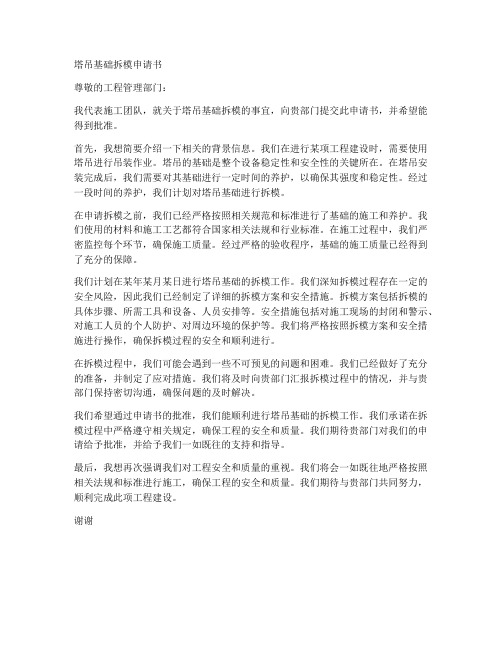 塔吊基础拆模申请书

尊敬的工程管理部门：

我代表施工团队，就关于塔吊基础拆模的事宜，向贵部门提交此申请书，并希望能得到批准。

首先，我想简要介绍一下相关的背景信息。我们在进行某项工程建设时，需要使用塔吊进行吊装作业。塔吊的基础是整个设备稳定性和安全性的关键所在。在塔吊安装完成后，我们需要对其基础进行一定时间的养护，以确保其强度和稳定性。经过一段时间的养护，我们计划对塔吊基础进行拆模。

在申请拆模之前，我们已经严格按照相关规范和标准进行了基础的施工和养护。我们使用的材料和施工工艺都符合国家相关法规和行业标准。在施工过程中，我们严密监控每个环节，确保施工质量。经过严格的验收程序，基础的施工质量已经得到了充分的保障。

我们计划在某年某月某日进行塔吊基础的拆模工作。我们深知拆模过程存在一定的安全风险，因此我们已经制定了详细的拆模方案和安全措施。拆模方案包括拆模的具体步骤、所需工具和设备、人员安排等。安全措施包括对施工现场的封闭和警示、对施工人员的个人防护、对周边环境的保护等。我们将严格按照拆模方案和安全措施进行操作，确保拆模过程的安全和顺利进行。

在拆模过程中，我们可能会遇到一些不可预见的问题和困难。我们已经做好了充分的准备，并制定了应对措施。我们将及时向贵部门汇报拆模过程中的情况，并与贵部门保持密切沟通，确保问题的及时解决。

我们希望通过申请书的批准，我们能顺利进行塔吊基础的拆模工作。我们承诺在拆模过程中严格遵守相关规定，确保工程的安全和质量。我们期待贵部门对我们的申请给予批准，并给予我们一如既往的支持和指导。

最后，我想再次强调我们对工程安全和质量的重视。我们将会一如既往地严格按照相关法规和标准进行施工，确保工程的安全和质量。我们期待与贵部门共同努力，顺利完成此项工程建设。

谢谢